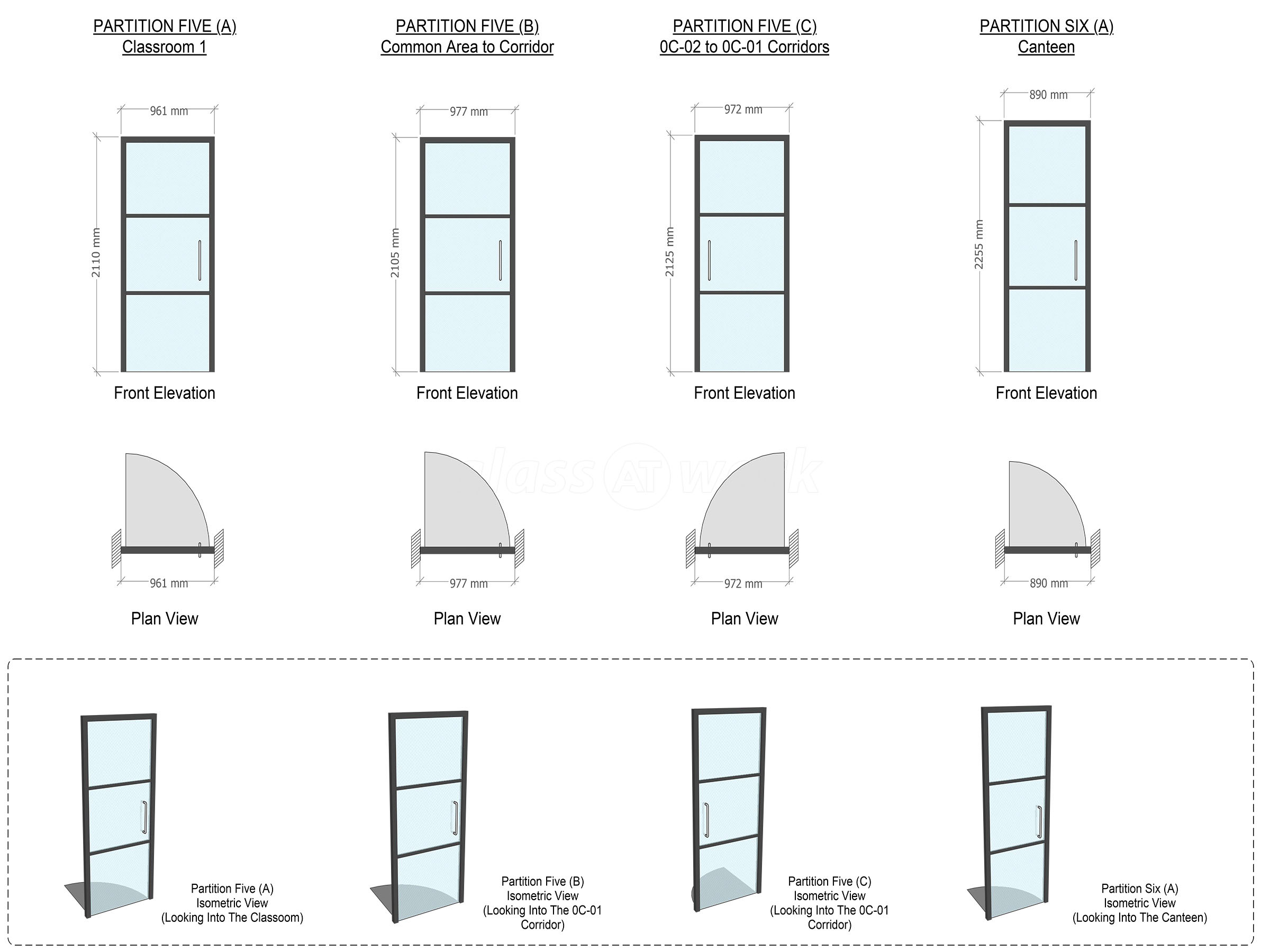 PARTITION FIVE (A)
Classroom 1

961 mm

2110 mm

Front Elevation

961 mm

Plan View

PARTITION FIVE (B)
Common Area to Corridor

977 mm

2105 mm

Front Elevation

977 mm

Plan View

PARTITION FIVE (C)
0C-02 to 0C-01 Corridors

972 mm

2125 mm

Front Elevation

972 mm

Plan View

PARTITION SIX (A)
Canteen

890 mm

2255 mm

Front Elevation

890 mm

Plan View

glass AT work

Partition Five (A)
Isometric View
(Looking Into The Classoom)

Partition Five (B)
Isometric View
(Looking Into The 0C-01 Corridor)

Partition Five (C)
Isometric View
(Looking Into The 0C-01 Corridor)

Partition Six (A)
Isometric View
(Looking Into The Canteen)